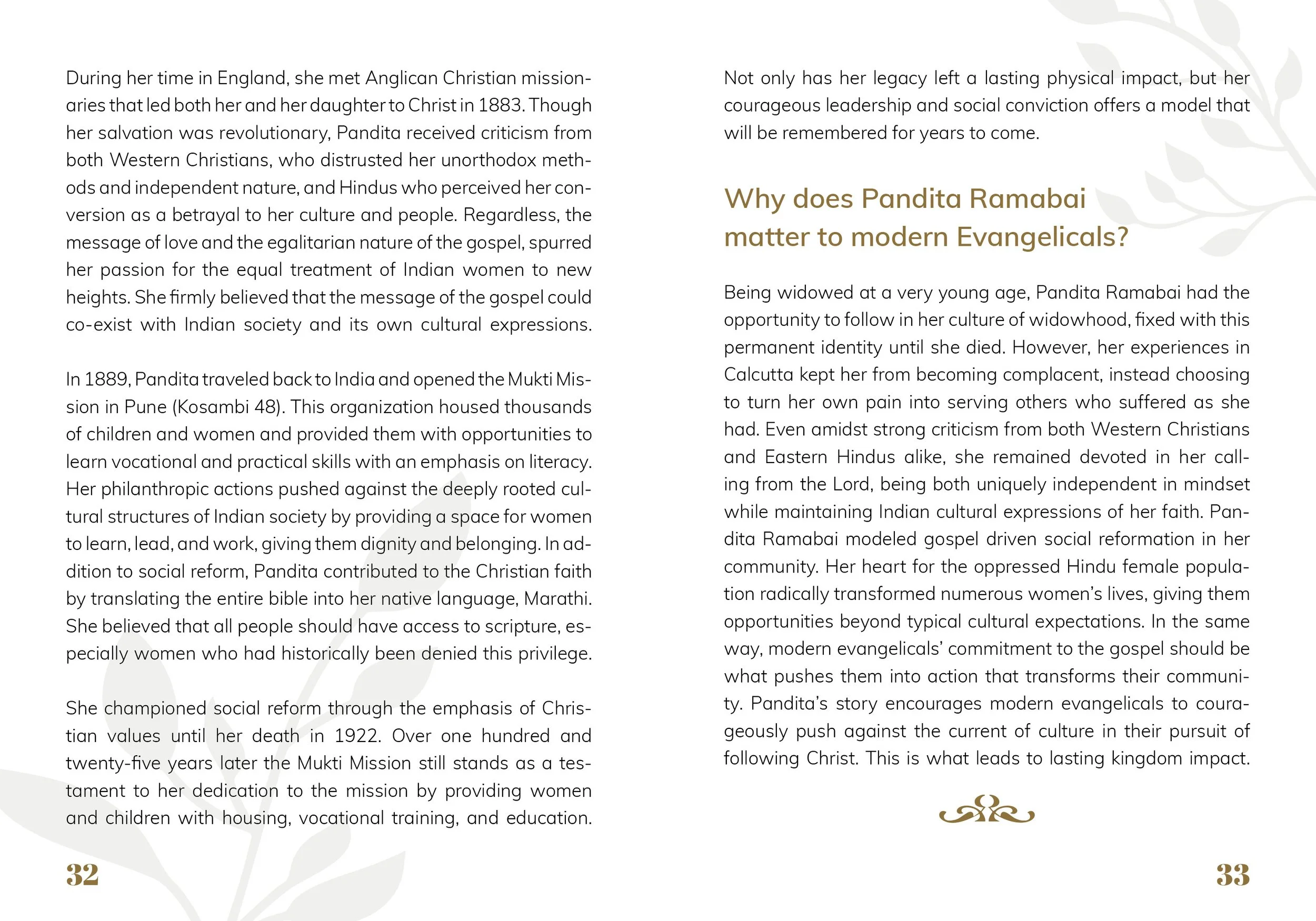 During her time in England, she met Anglican Christian missionaries that led both her and her daughter to Christ in 1883. Though her salvation was revolutionary, Pandita received criticism from both Western Christians, who distrusted her unorthodox methods and independent nature, and Hindus who perceived her conversion as a betrayal to her culture and people. Regardless, the message of love and the egalitarian nature of the gospel, spurred her passion for the equal treatment of Indian women to new heights. She firmly believed that the message of the gospel could co-exist with Indian society and its own cultural expressions.

In 1889, Pandita traveled back to India and opened the Mukti Mission in Pune (Kosambi 48). This organization housed thousands of children and women and provided them with opportunities to learn vocational and practical skills with an emphasis on literacy. Her philanthropic actions pushed against the deeply rooted cultural structures of Indian society by providing a space for women to learn, lead, and work, giving them dignity and belonging. In addition to social reform, Pandita contributed to the Christian faith by translating the entire bible into her native language, Marathi. She believed that all people should have access to scripture, especially women who had historically been denied this privilege.

She championed social reform through the emphasis of Christian values until her death in 1922. Over one hundred and twenty-five years later the Mukti Mission still stands as a testament to her dedication to the mission by providing women and children with housing, vocational training, and education.

32

Not only has her legacy left a lasting physical impact, but her courageous leadership and social conviction offers a model that will be remembered for years to come.

Why does Pandita Ramabai matter to modern Evangelicals?

Being widowed at a very young age, Pandita Ramabai had the opportunity to follow in her culture of widowhood, fixed with this permanent identity until she died. However, her experiences in Calcutta kept her from becoming complacent, instead choosing to turn her own pain into serving others who suffered as she had. Even amidst strong criticism from both Western Christians and Eastern Hindus alike, she remained devoted in her calling from the Lord, being both uniquely independent in mindset while maintaining Indian cultural expressions of her faith. Pandita Ramabai modeled gospel driven social reformation in her community. Her heart for the oppressed Hindu female population radically transformed numerous women's lives, giving them opportunities beyond typical cultural expectations. In the same way, modern evangelicals' commitment to the gospel should be what pushes them into action that transforms their community. Pandita's story encourages modern evangelicals to courageously push against the current of culture in their pursuit of following Christ. This is what leads to lasting kingdom impact.

33